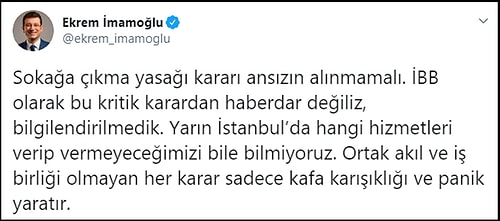 Ekrem İmamoğlu
@ekrem_imamoglu

Sokağa çıkma yasağı kararı ansızın alınmamalı. İBB olarak bu kritik karardan haberdar değiliz, bilgilendirilmedik. Yarın İstanbul'da hangi hizmetleri verip vermeyeceğimizi bile bilmiyoruz. Ortak akıl ve iş birliği olmayan her karar sadece kafa karışıklığı ve panik yaratır.